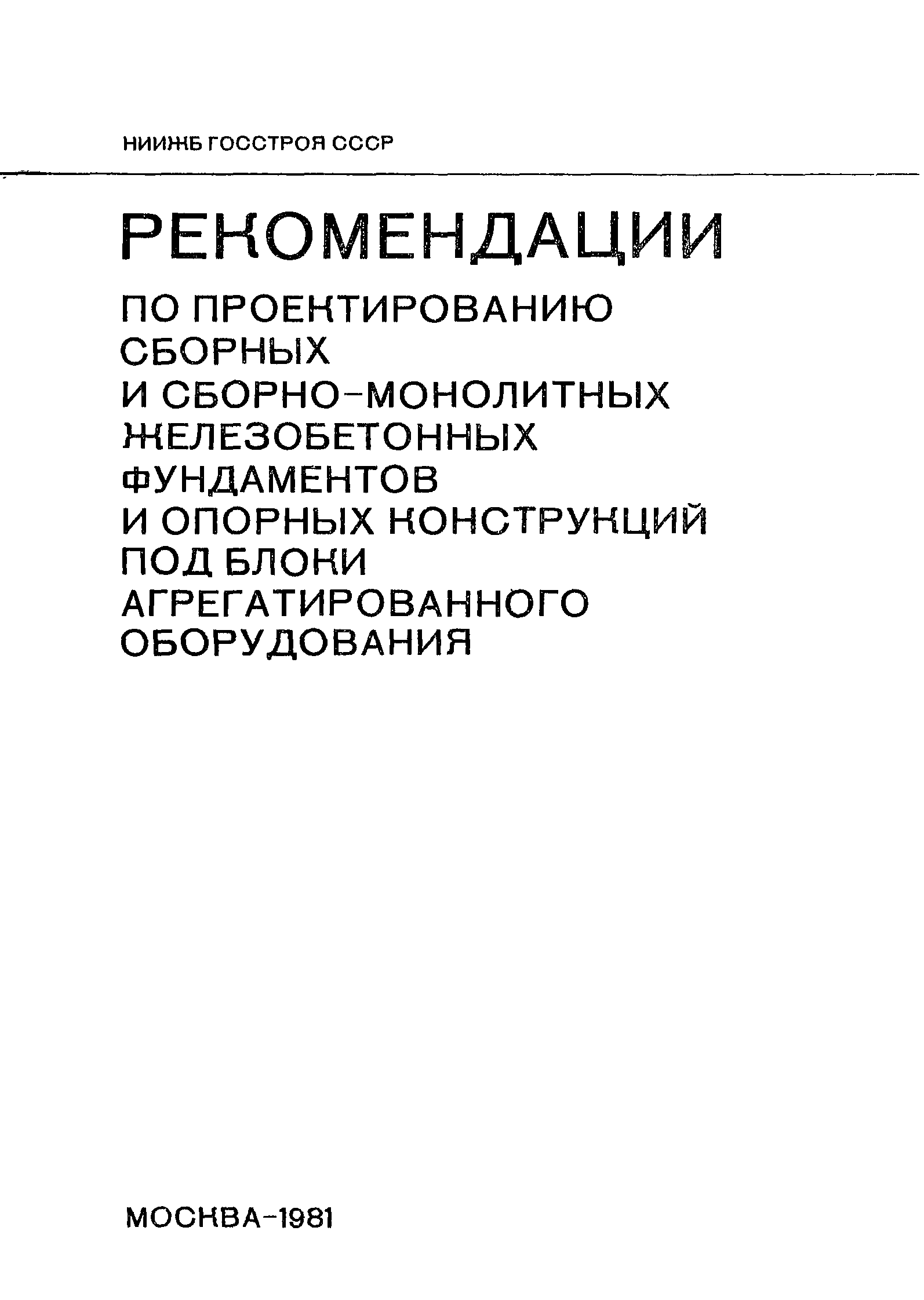 НИИЖБ ГОССТРОЯ СССР

РЕКОМЕНДАЦИИ

ПО ПРОЕКТИРОВАНИЮ СБОРНЫХ И СБОРНО-МОНОЛИТНЫХ ЖЕЛЕЗОБЕТОННЫХ ФУНДАМЕНТОВ И ОПОРНЫХ КОНСТРУКЦИЙ ПОД БЛОКИ АГРЕГАТИРОВАННОГО ОБОРУДОВАНИЯ

МОСКВА-1981